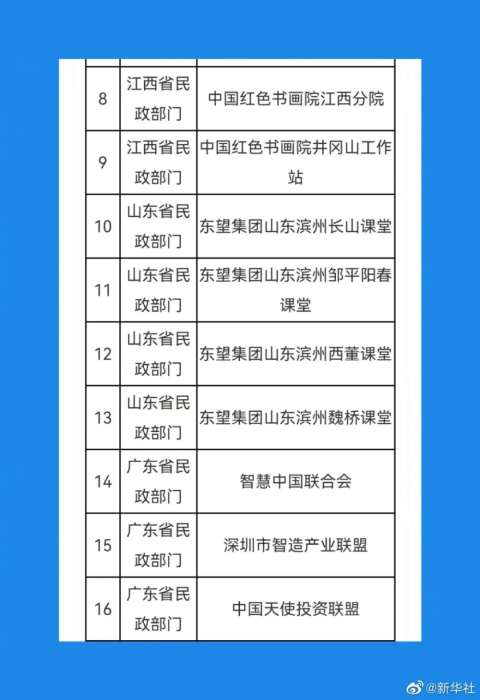 | 8 | 江西省民政部门 | 中国红色书画院江西分院 |
|---|---|---|
| 9 | 江西省民政部门 | 中国红色书画院井冈山工作站 |
| 10 | 山东省民政部门 | 东望集团山东滨州长山课堂 |
| 11 | 山东省民政部门 | 东望集团山东滨州邹平阳春课堂 |
| 12 | 山东省民政部门 | 东望集团山东滨州西董课堂 |
| 13 | 山东省民政部门 | 东望集团山东滨州魏桥课堂 |
| 14 | 广东省民政部门 | 智慧中国联合会 |
| 15 | 广东省民政部门 | 深圳市智造产业联盟 |
| 16 | 广东省民政部门 | 中国天使投资联盟 |

@新华社